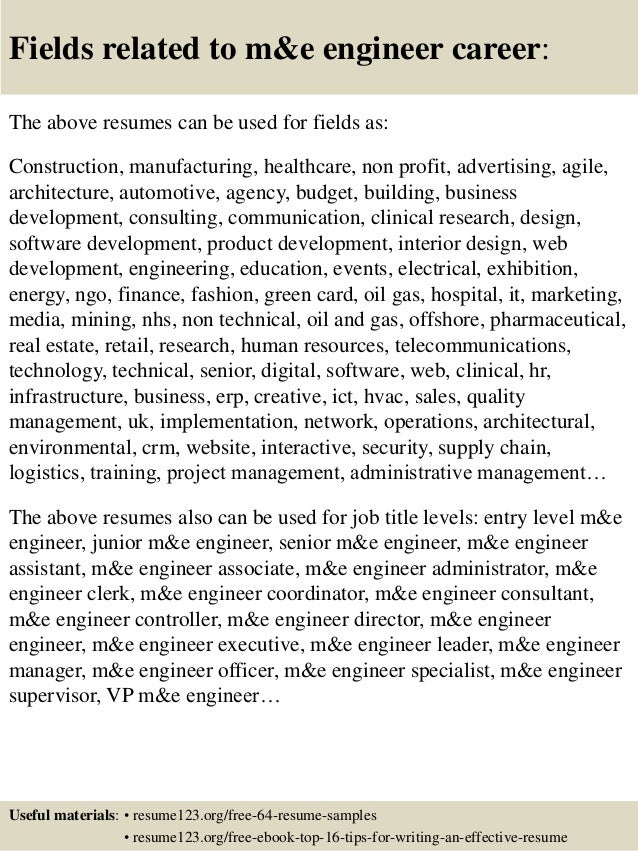 Fields related to m&e engineer career:

The above resumes can be used for fields as:

Construction, manufacturing, healthcare, non profit, advertising, agile, architecture, automotive, agency, budget, building, business development, consulting, communication, clinical research, design, software development, product development, interior design, web development, engineering, education, events, electrical, exhibition, energy, ngo, finance, fashion, green card, oil gas, hospital, it, marketing, media, mining, nhs, non technical, oil and gas, offshore, pharmaceutical, real estate, retail, research, human resources, telecommunications, technology, technical, senior, digital, software, web, clinical, hr, infrastructure, business, erp, creative, ict, hvac, sales, quality management, uk, implementation, network, operations, architectural, environmental, crm, website, interactive, security, supply chain, logistics, training, project management, administrative management…

The above resumes also can be used for job title levels: entry level m&e engineer, junior m&e engineer, senior m&e engineer, m&e engineer assistant, m&e engineer associate, m&e engineer administrator, m&e engineer clerk, m&e engineer coordinator, m&e engineer consultant, m&e engineer controller, m&e engineer director, m&e engineer engineer, m&e engineer executive, m&e engineer leader, m&e engineer manager, m&e engineer officer, m&e engineer specialist, m&e engineer supervisor, VP m&e engineer…

Useful materials: • resume123.org/free-64-resume-samples
• resume123.org/free-ebook-top-16-tips-for-writing-an-effective-resume